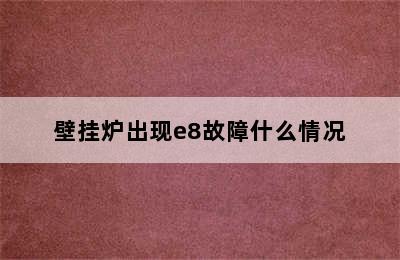 壁挂炉出现e8故障什么情况